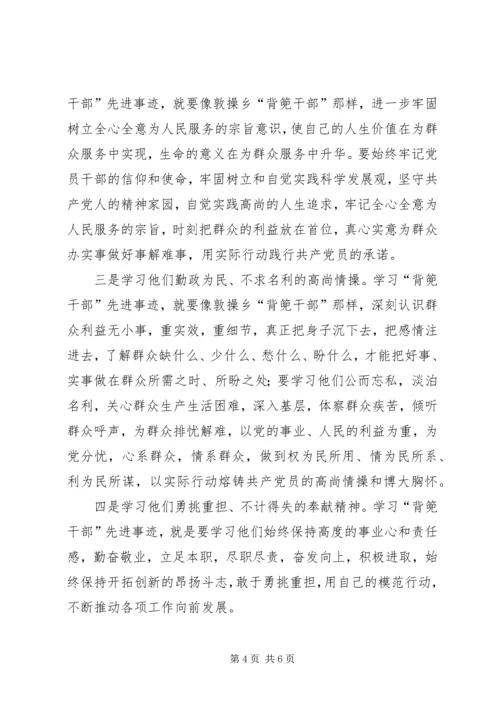 干部”先进事迹，就要像敦操乡“背篼干部”那样，进一步牢固树立全心全意为人民服务的宗旨意识，使自己的人生价值在为群众服务中实现，生命的意义在为群众服务中升华。要始终牢记党员干部的信仰和使命，牢固树立和自觉实践科学发展观，坚守共产党人的精神家园，自觉实践高尚的人生追求，牢记全心全意为人民服务的宗旨，时刻把群众的利益放在首位，真心实意为群众办实事做好事解难事，用实际行动践行共产党员的承诺。

三是学习他们勤政为民、不求名利的高尚情操。学习“背篼干部”先进事迹，就要像敦操乡“背篼干部”那样，深刻认识群众利益无小事，重实效，重细节，真正把身子沉下去，把感情注进去，了解群众缺什么、少什么、愁什么、盼什么，才能把好事、实事做在群众所需之时、所盼之处；要学习他们公而忘私，淡泊名利，关心群众生产生活困难，深入基层，体察群众疾苦，倾听群众呼声，为群众排忧解难，以党的事业、人民的利益为重，为党分忧，心系群众，情系群众，做到权为民所用、情为民所系、利为民所谋，以实际行动熔铸共产党员的高尚情操和博大胸怀。

四是学习他们勇挑重担、不计得失的奉献精神。学习“背篼干部”先进事迹，就是要学习他们始终保持高度的事业心和责任感，勤奋敬业，立足本职，尽职尽责，奋发向上，积极进取，始终保持开拓创新的昂扬斗志，敢于勇挑重担，用自己的模范行动，不断推动各项工作向前发展。

第 4 页 共 6 页